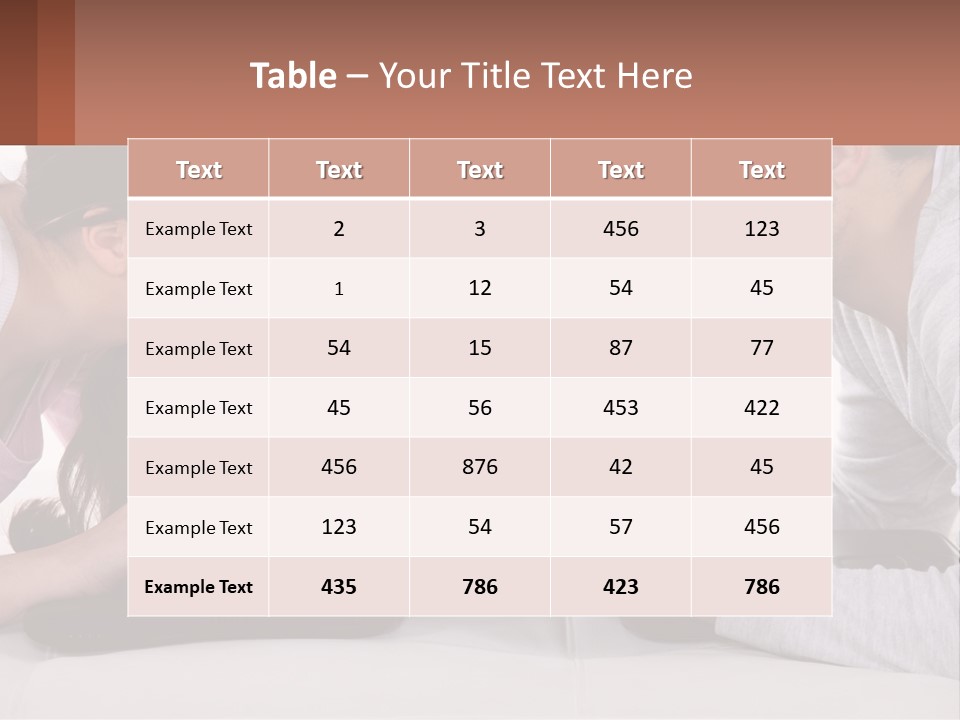 Table – Your Title Text Here

| Text | Text | Text | Text | Text |
|---|---|---|---|---|
| Example Text | 2 | 3 | 456 | 123 |
| Example Text | 1 | 12 | 54 | 45 |
| Example Text | 54 | 15 | 87 | 77 |
| Example Text | 45 | 56 | 453 | 422 |
| Example Text | 456 | 876 | 42 | 45 |
| Example Text | 123 | 54 | 57 | 456 |
| Example Text | 435 | 786 | 423 | 786 |